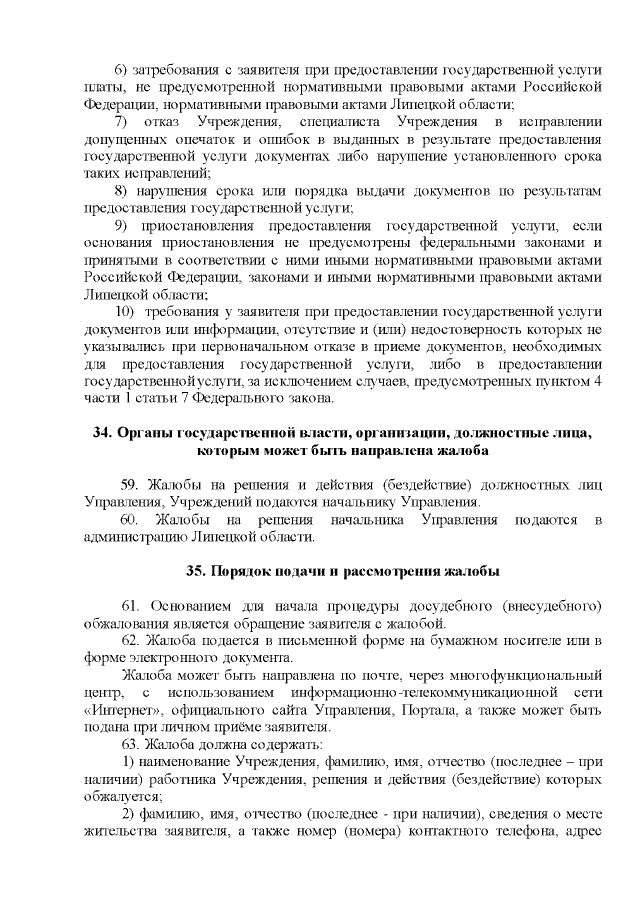 6) затребования с заявителя при предоставлении государственной услуги платы, не предусмотренной нормативными правовыми актами Российской Федерации, нормативными правовыми актами Липецкой области;

7) отказ Учреждения, специалиста Учреждения в исправлении допущенных опечаток и ошибок в выданных в результате предоставления государственной услуги документах либо нарушение установленного срока таких исправлений;

8) нарушения срока или порядка выдачи документов по результатам предоставления государственной услуги;

9) приостановления предоставления государственной услуги, если основания приостановления не предусмотрены федеральными законами и принятыми в соответствии с ними иными нормативными правовыми актами Российской Федерации, законами и иными нормативными правовыми актами Липецкой области;

10) требования у заявителя при предоставлении государственной услуги документов или информации, отсутствие и (или) недостоверность которых не указывались при первоначальном отказе в приеме документов, необходимых для предоставления государственной услуги, либо в предоставлении государственной услуги, за исключением случаев, предусмотренных пунктом 4 части 1 статьи 7 Федерального закона.

34. Органы государственной власти, организации, должностные лица, которым может быть направлена жалоба

59. Жалобы на решения и действия (бездействие) должностных лиц Управления, Учреждений подаются начальнику Управления.

60. Жалобы на решения начальника Управления подаются в администрацию Липецкой области.

35. Порядок подачи и рассмотрения жалобы

61. Основанием для начала процедуры досудебного (внесудебного) обжалования является обращение заявителя с жалобой.

62. Жалоба подается в письменной форме на бумажном носителе или в форме электронного документа.

Жалоба может быть направлена по почте, через многофункциональный центр, с использованием информационно-телекоммуникационной сети «Интернет», официального сайта Управления, Портала, а также может быть подана при личном приёме заявителя.

63. Жалоба должна содержать:

1) наименование Учреждения, фамилию, имя, отчество (последнее – при наличии) работника Учреждения, решения и действия (бездействие) которых обжалуется;

2) фамилию, имя, отчество (последнее - при наличии), сведения о месте жительства заявителя, а также номер (номера) контактного телефона, адрес